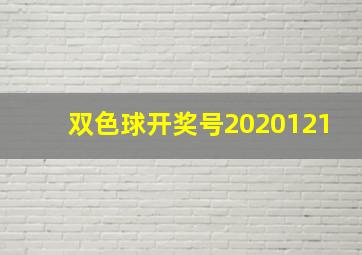 双色球开奖号2020121